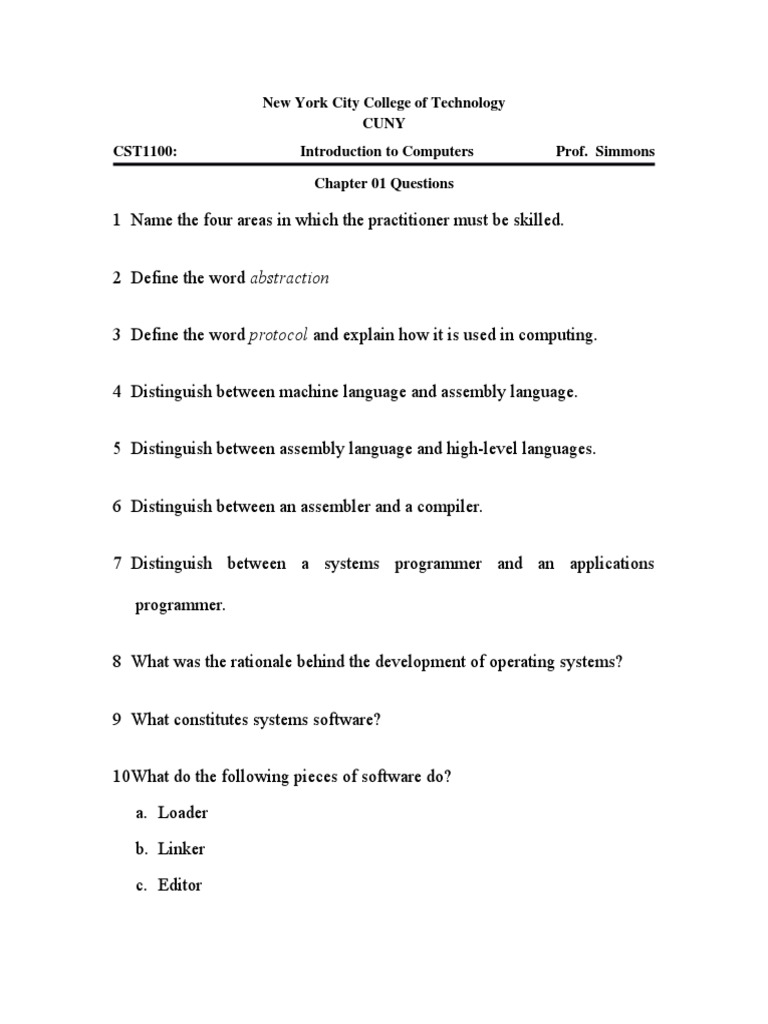 New York City College of Technology
CUNY

CST1100: Introduction to Computers Prof. Simmons

Chapter 01 Questions

1 Name the four areas in which the practitioner must be skilled.

2 Define the word abstraction

3 Define the word protocol and explain how it is used in computing.

4 Distinguish between machine language and assembly language.

5 Distinguish between assembly language and high-level languages.

6 Distinguish between an assembler and a compiler.

7 Distinguish between a systems programmer and an applications programmer.

8 What was the rationale behind the development of operating systems?

9 What constitutes systems software?

10What do the following pieces of software do?

a. Loader

b. Linker

c. Editor